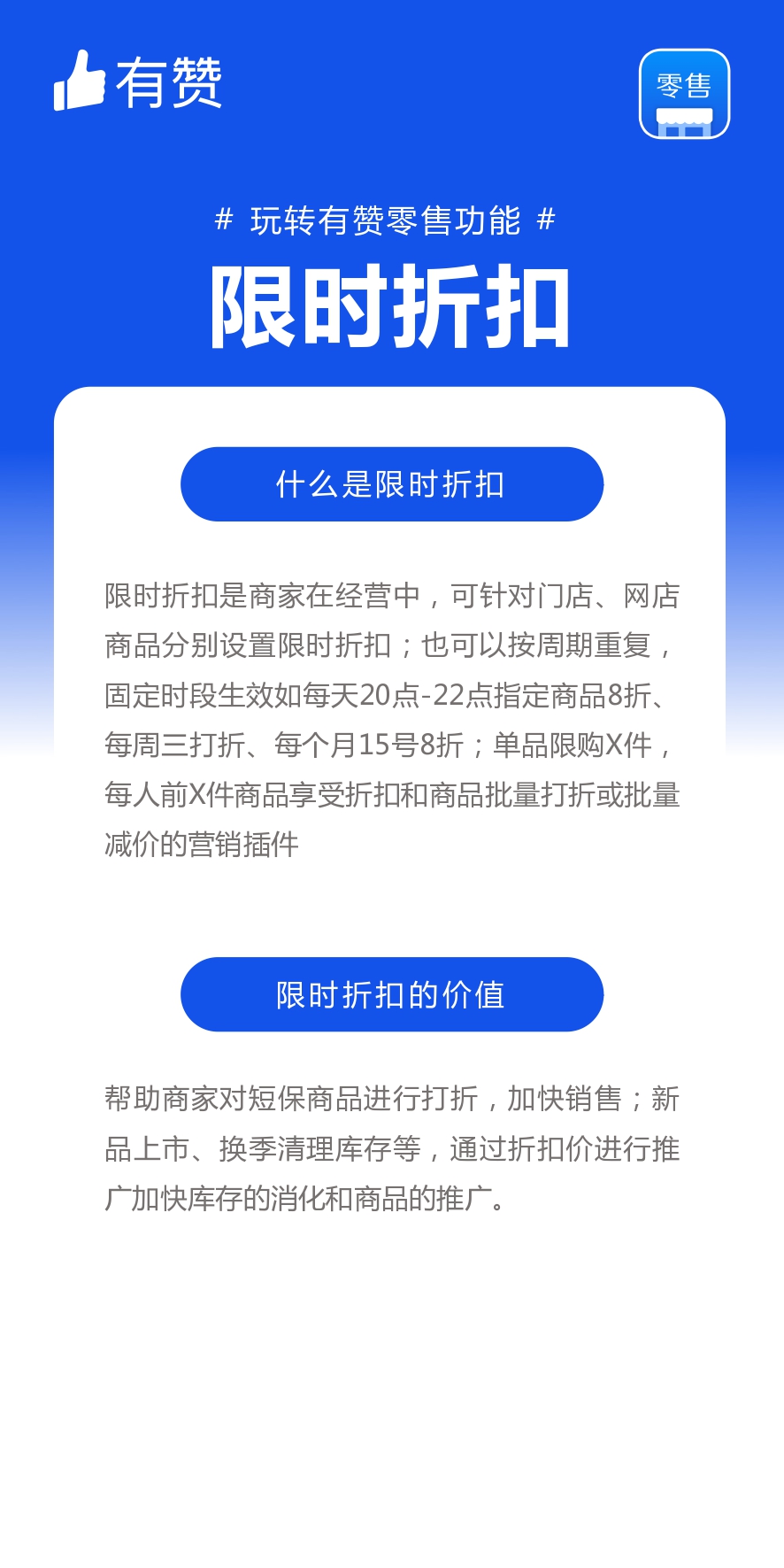 有赞

零售

# 玩转有赞零售功能 #

限时折扣

什么是限时折扣

限时折扣是商家在经营中，可针对门店、网店商品分别设置限时折扣；也可以按周期重复，固定时段生效如每天20点-22点指定商品8折、每周三打折、每个月15号8折；单品限购X件，每人前X件商品享受折扣和商品批量打折或批量减价的营销插件

限时折扣的价值

帮助商家对短保商品进行打折，加快销售；新品上市、换季清理库存等，通过折扣价进行推广加快库存的消化和商品的推广。